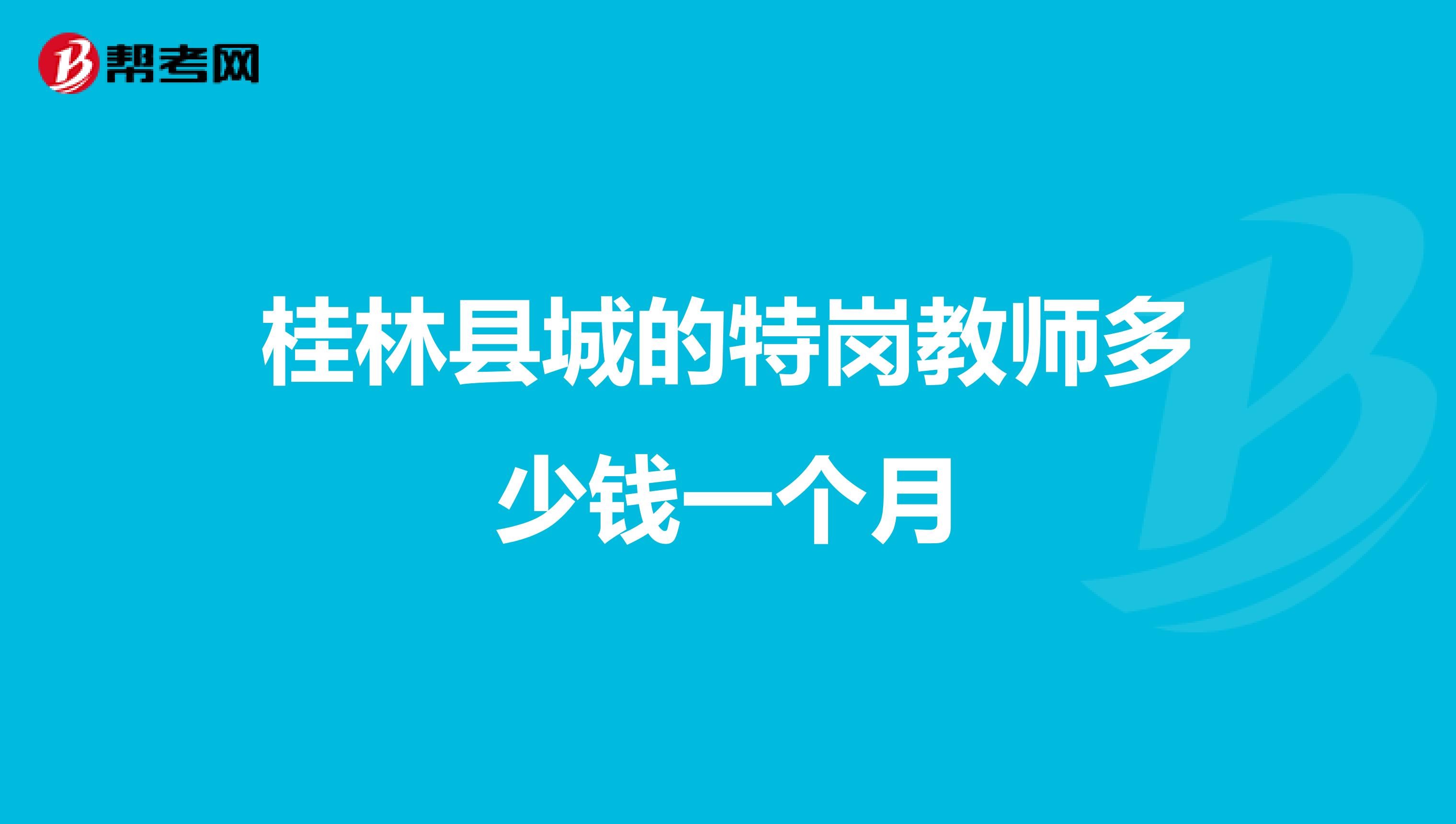 帮考网

桂林县城的特岗教师多少钱一个月